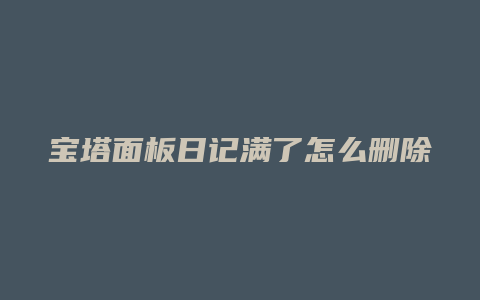 宝塔面板日记满了怎么删除